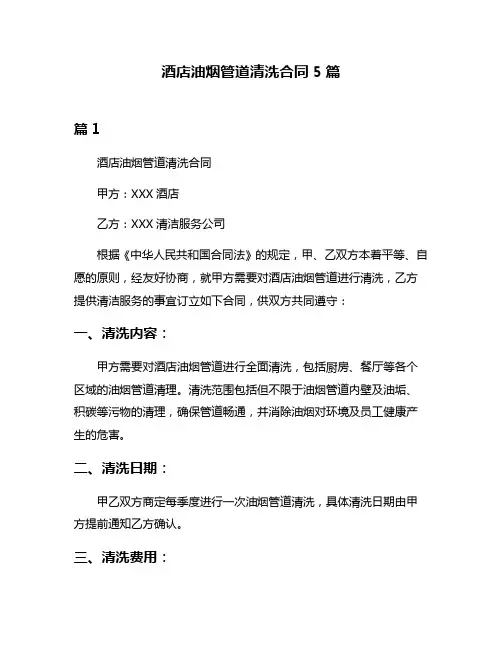 酒店油烟管道清洗合同 5 篇

篇 1

酒店油烟管道清洗合同

甲方：XXX 酒店

乙方：XXX 清洁服务公司

根据《中华人民共和国合同法》的规定，甲、乙双方本着平等、自愿的原则，经友好协商，就甲方需要对酒店油烟管道进行清洗，乙方提供清洁服务的事宜订立如下合同，供双方共同遵守：

一、清洗内容：

甲方需要对酒店油烟管道进行全面清洗，包括厨房、餐厅等各个区域的油烟管道清理。清洗范围包括但不限于油烟管道内壁及油垢、积碳等污物的清理，确保管道畅通，并消除油烟对环境及员工健康产生的危害。

二、清洗日期：

甲乙双方商定每季度进行一次油烟管道清洗，具体清洗日期由甲方提前通知乙方确认。

三、清洗费用：